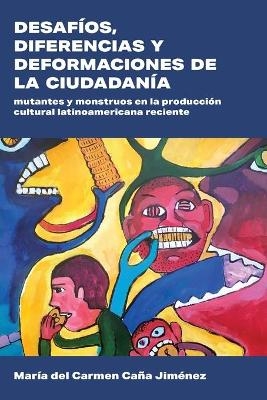 DESAFÍOS, DIFERENCIAS Y DEFORMACIONES DE LA CIUDADANÍA

mutantes y monstruos en la producción cultural latinoamericana reciente

María del Carmen Caña Jiménez